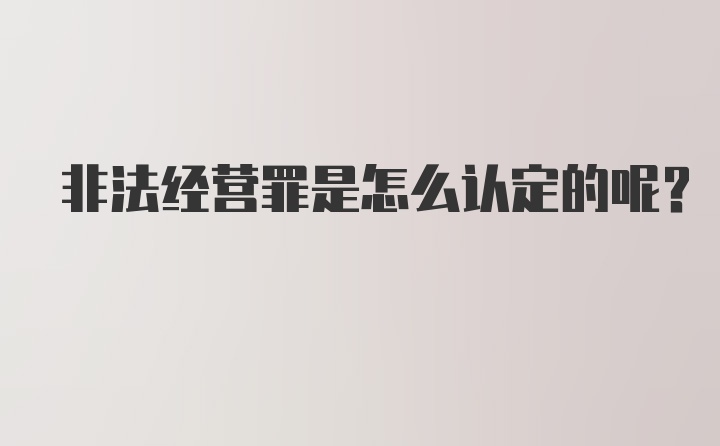 非法经营罪是怎么认定的呢?